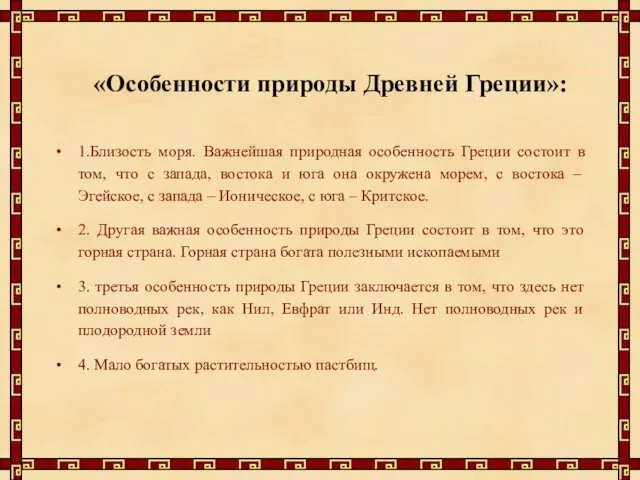 «Особенности природы Древней Греции»:

• 1.Близость моря. Важнейшая природная особенность Греции состоит в том, что с запада, востока и юга она окружена морем, с востока – Эгейское, с запада – Ионическое, с юга – Критское.

• 2. Другая важная особенность природы Греции состоит в том, что это горная страна. Горная страна богата полезными ископаемыми

• 3. третья особенность природы Греции заключается в том, что здесь нет полноводных рек, как Нил, Евфрат или Инд. Нет полноводных рек и плодородной земли

• 4. Мало богатых растительностью пастбищ.